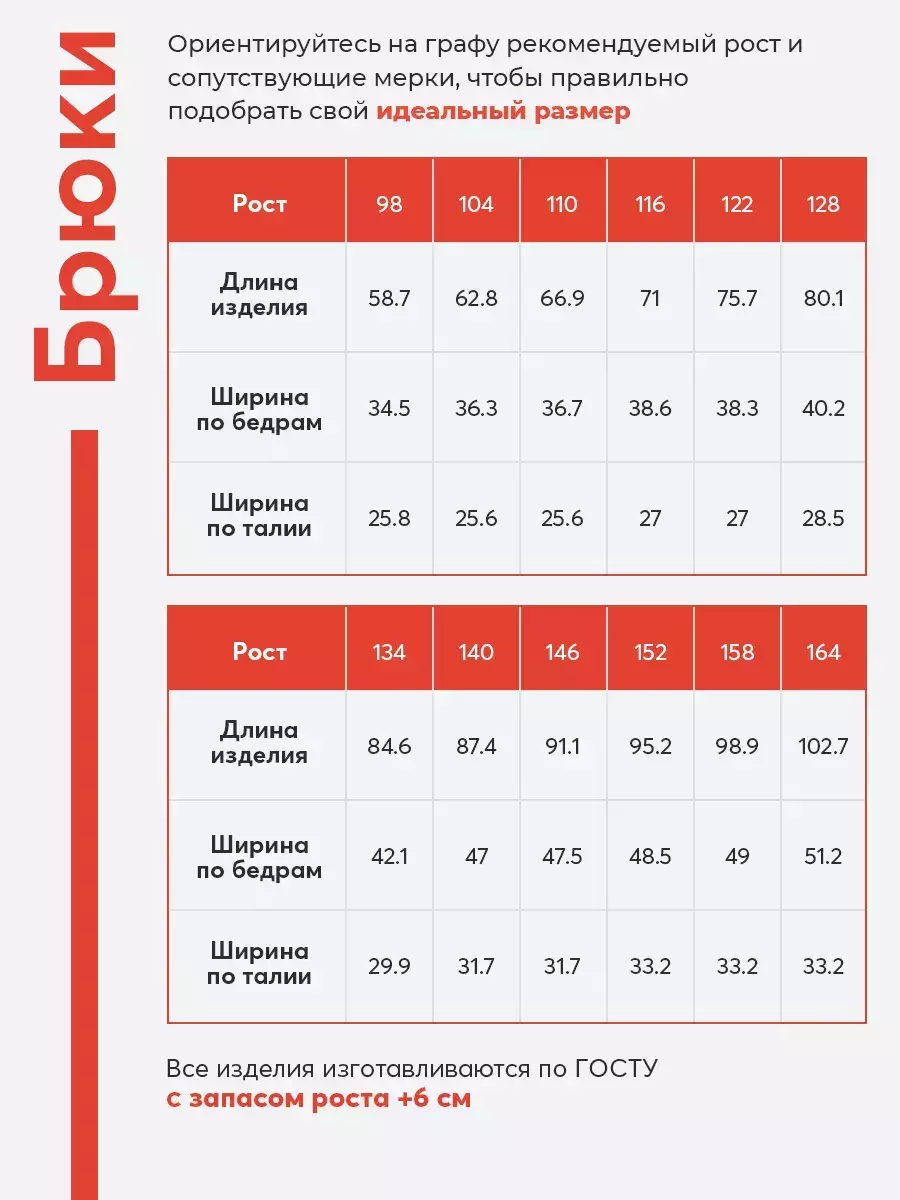 Брюки

Ориентируйтесь на графу рекомендуемый рост и сопутствующие мерки, чтобы правильно подобрать свой идеальный размер

| Рост | 98 | 104 | 110 | 116 | 122 | 128 |
|---|---|---|---|---|---|---|
| Длина изделия | 58.7 | 62.8 | 66.9 | 71 | 75.7 | 80.1 |
| Ширина по бедрам | 34.5 | 36.3 | 36.7 | 38.6 | 38.3 | 40.2 |
| Ширина по талии | 25.8 | 25.6 | 25.6 | 27 | 27 | 28.5 |

| Рост | 134 | 140 | 146 | 152 | 158 | 164 |
|---|---|---|---|---|---|---|
| Длина изделия | 84.6 | 87.4 | 91.1 | 95.2 | 98.9 | 102.7 |
| Ширина по бедрам | 42.1 | 47 | 47.5 | 48.5 | 49 | 51.2 |
| Ширина по талии | 29.9 | 31.7 | 31.7 | 33.2 | 33.2 | 33.2 |

Все изделия изготавливаются по ГОСТУ
с запасом роста +6 см